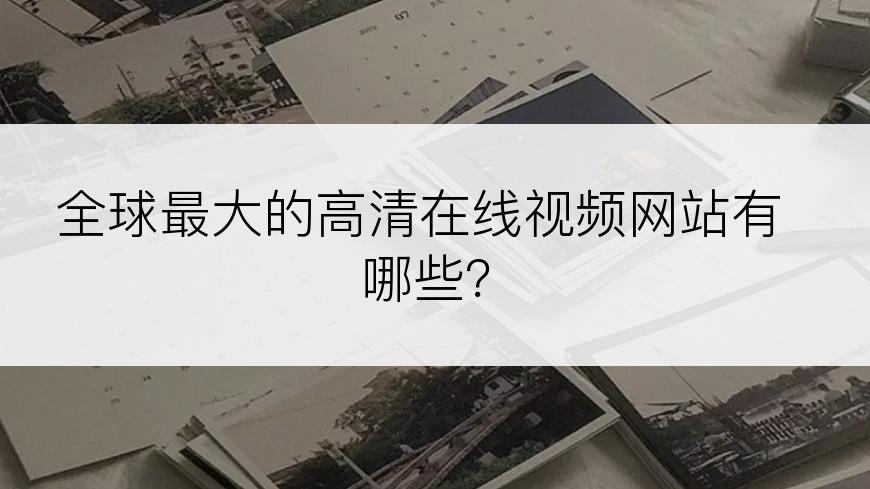 全球最大的高清在线视频网站有哪些?